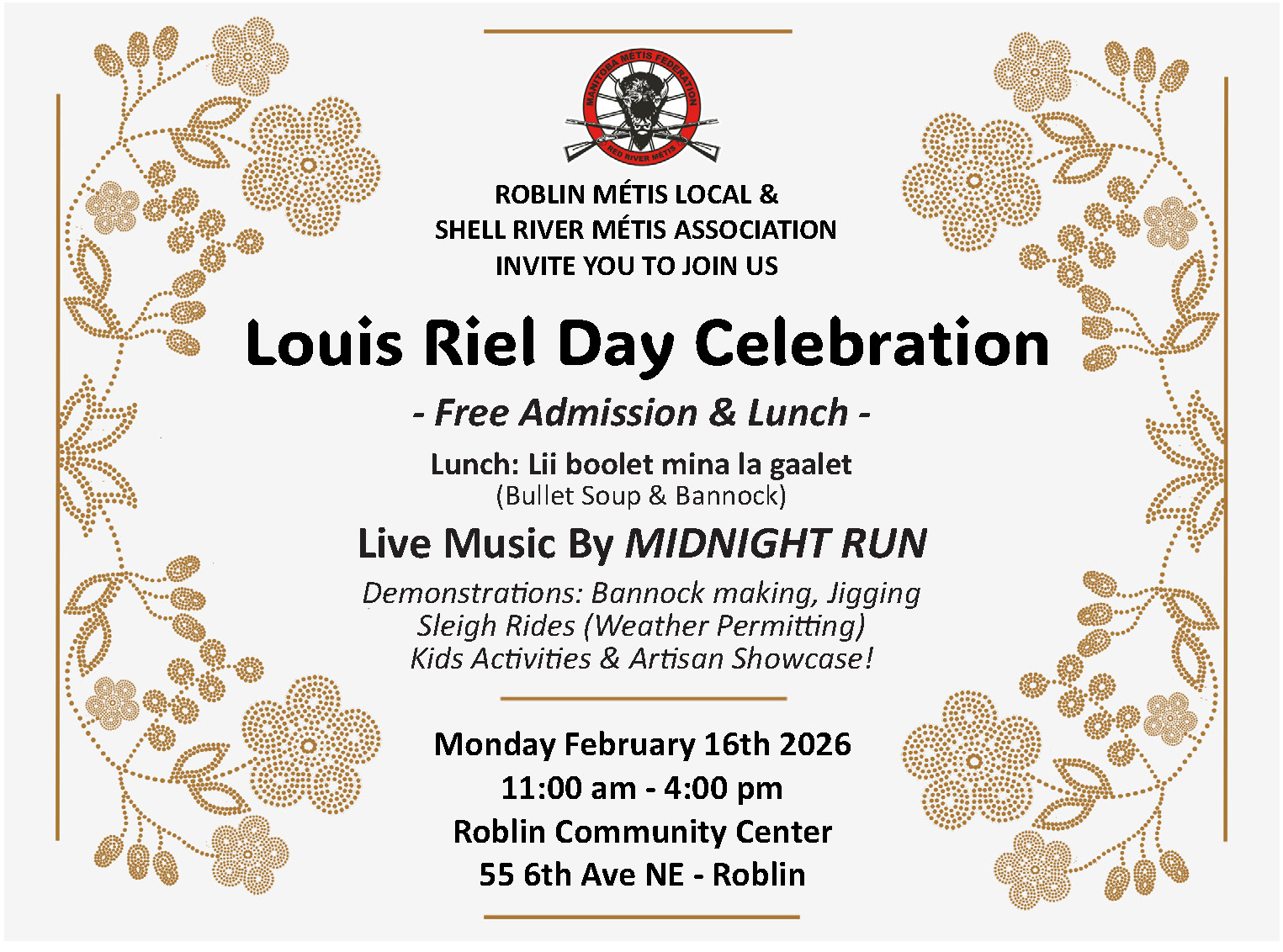 MANITOBA MÉTIS FEDERATION
RED RIVER MÉTIS

ROBLIN MÉTIS LOCAL &
SHELL RIVER MÉTIS ASSOCIATION
INVITE YOU TO JOIN US

Louis Riel Day Celebration

- Free Admission & Lunch -

Lunch: Lii boolet mina la gaalet
(Bullet Soup & Bannock)

Live Music By MIDNIGHT RUN

Demonstrations: Bannock making, Jigging
Sleigh Rides (Weather Permitting)
Kids Activities & Artisan Showcase!

Monday February 16th 2026
11:00 am - 4:00 pm
Roblin Community Center
55 6th Ave NE - Roblin